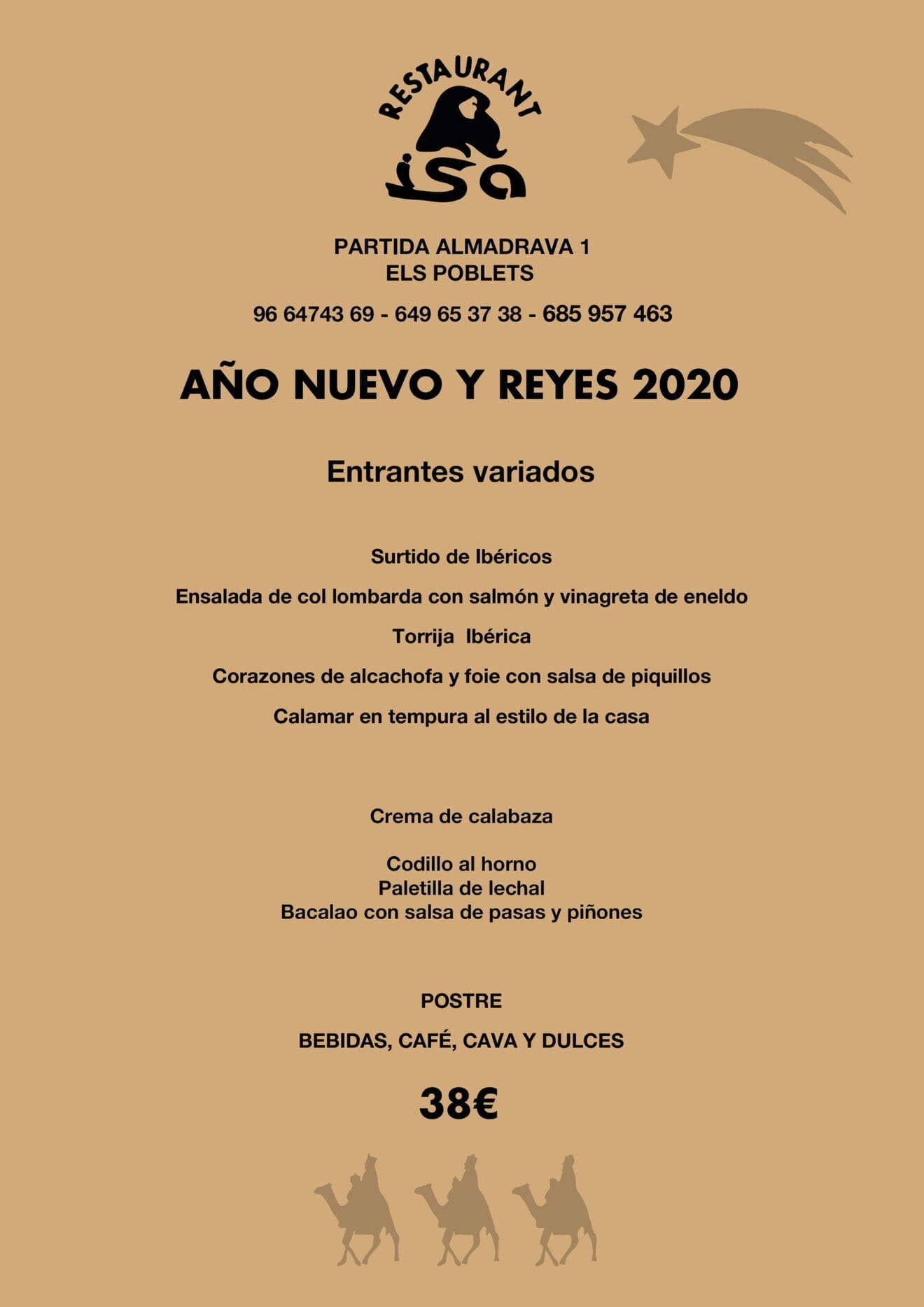 RESTAURANT
isa

PARTIDA ALMADRAVA 1
ELS POBLETS

96 64743 69 - 649 65 37 38 - 685 957 463

AÑO NUEVO Y REYES 2020

Entrantes variados

Surtido de Ibéricos

Ensalada de col lombarda con salmón y vinagreta de eneldo

Torrija Ibérica

Corazones de alcachofa y foie con salsa de piquillos

Calamar en tempura al estilo de la casa

Crema de calabaza

Codillo al horno
Paletilla de lechal
Bacalao con salsa de pasas y piñones

POSTRE

BEBIDAS, CAFÉ, CAVA Y DULCES

38€